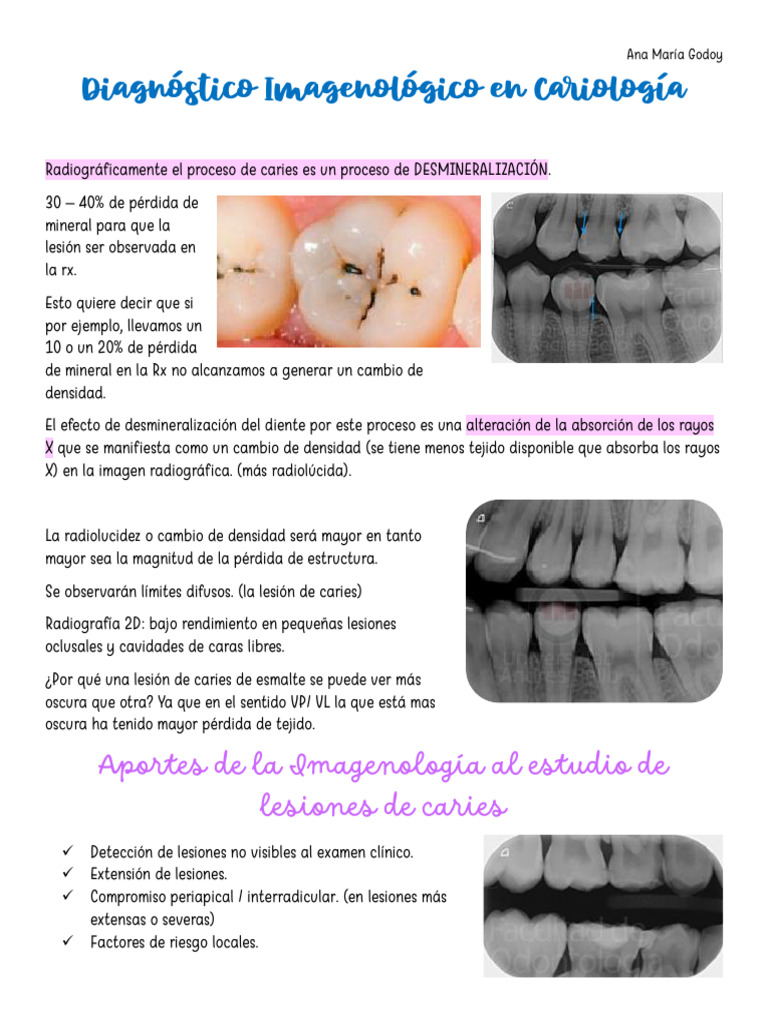 Ana María Godoy

Diagnóstico Imagenológico en Cariología

Radiográficamente el proceso de caries es un proceso de DESMINERALIZACIÓN.

30 – 40% de pérdida de mineral para que la lesión ser observada en la rx.

Esto quiere decir que si por ejemplo, llevamos un 10 o un 20% de pérdida de mineral en la Rx no alcanzamos a generar un cambio de densidad.

El efecto de desmineralización del diente por este proceso es una alteración de la absorción de los rayos X que se manifiesta como un cambio de densidad (se tiene menos tejido disponible que absorba los rayos X) en la imagen radiográfica. (más radiolúcida).

La radiolucidez o cambio de densidad será mayor en tanto mayor sea la magnitud de la pérdida de estructura.

Se observarán límites difusos. (la lesión de caries)

Radiografía 2D: bajo rendimiento en pequeñas lesiones oclusales y cavidades de caras libres.

¿Por qué una lesión de caries de esmalte se puede ver más oscura que otra? Ya que en el sentido VP/ VL la que está mas oscura ha tenido mayor pérdida de tejido.

Aportes de la Imagenología al estudio de lesiones de caries

✓ Detección de lesiones no visibles al examen clínico.
✓ Extensión de lesiones.
✓ Compromiso periapical / interradicular. (en lesiones más extensas o severas)
✓ Factores de riesgo locales.